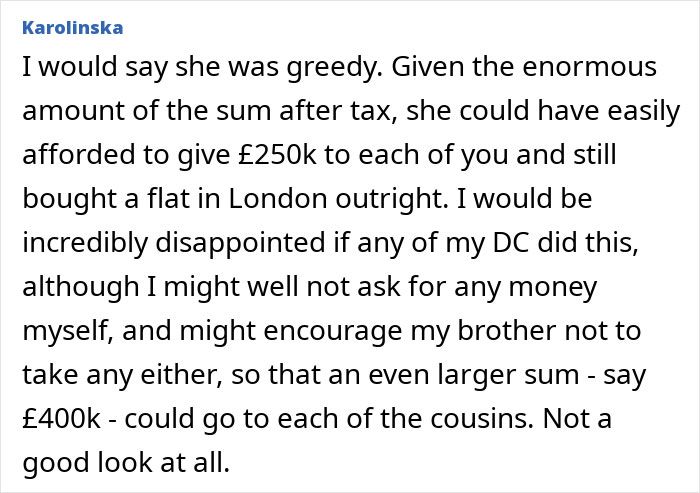 Karolinska

I would say she was greedy. Given the enormous amount of the sum after tax, she could have easily afforded to give £250k to each of you and still bought a flat in London outright. I would be incredibly disappointed if any of my DC did this, although I might well not ask for any money myself, and might encourage my brother not to take any either, so that an even larger sum - say £400k - could go to each of the cousins. Not a good look at all.